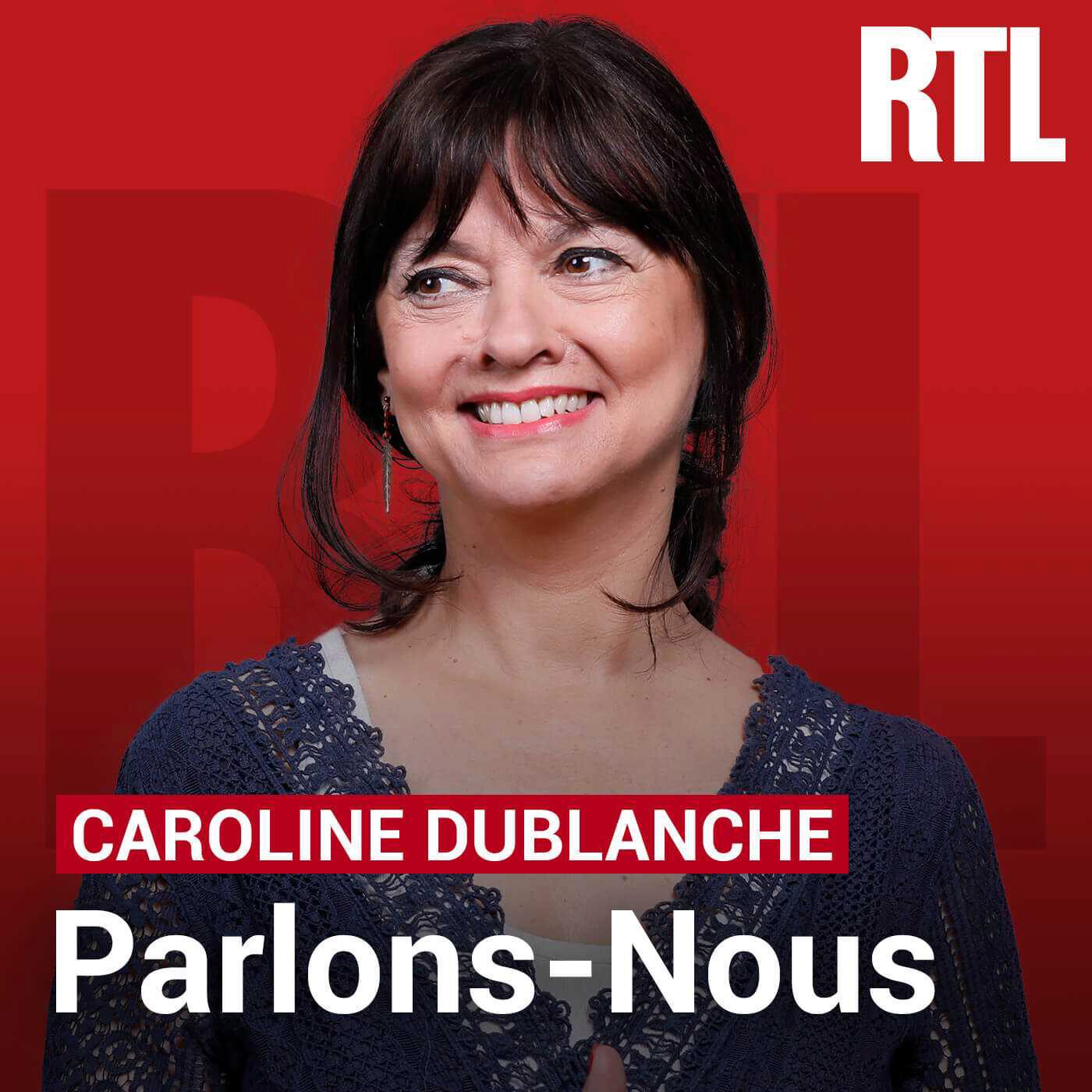 RTL

CAROLINE DUBLANCHE

Parlons-Nous